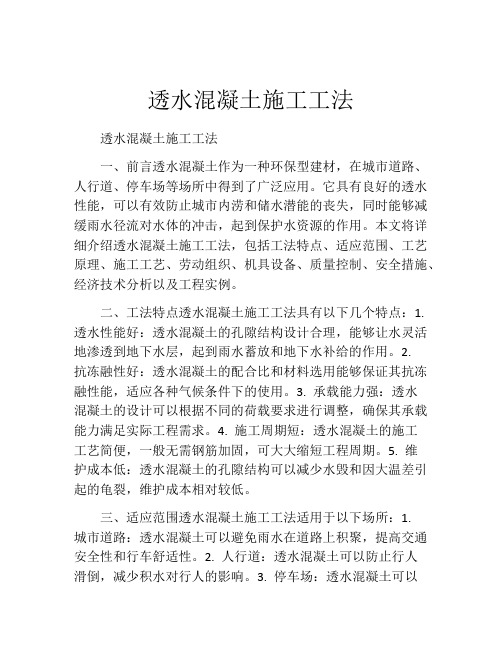 透水混凝土施工工法

透水混凝土施工工法

一、前言透水混凝土作为一种环保型建材，在城市道路、人行道、停车场等场所中得到了广泛应用。它具有良好的透水性能，可以有效防止城市内涝和储水潜能的丧失，同时能够减缓雨水径流对水体的冲击，起到保护水资源的作用。本文将详细介绍透水混凝土施工工法，包括工法特点、适应范围、工艺原理、施工工艺、劳动组织、机具设备、质量控制、安全措施、经济技术分析以及工程实例。

二、工法特点透水混凝土施工工法具有以下几个特点：1. 透水性能好：透水混凝土的孔隙结构设计合理，能够让水灵活地渗透到地下水层，起到雨水蓄放和地下水补给的作用。2. 抗冻融性好：透水混凝土的配合比和材料选用能够保证其抗冻融性能，适应各种气候条件下的使用。3. 承载能力强：透水混凝土的设计可以根据不同的荷载要求进行调整，确保其承载能力满足实际工程需求。4. 施工周期短：透水混凝土的施工工艺简便，一般无需钢筋加固，可大大缩短工程周期。5. 维护成本低：透水混凝土的孔隙结构可以减少水毁和因大温差引起的龟裂，维护成本相对较低。

三、适应范围透水混凝土施工工法适用于以下场所：1. 城市道路：透水混凝土可以避免雨水在道路上积聚，提高交通安全性和行车舒适性。2. 人行道：透水混凝土可以防止行人滑倒，减少积水对行人的影响。3. 停车场：透水混凝土可以